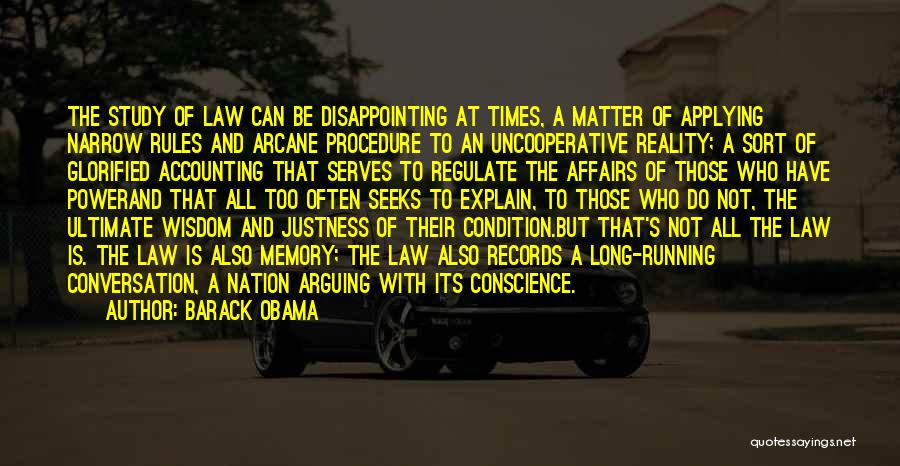 THE STUDY OF LAW CAN BE DISAPPOINTING AT TIMES, A MATTER OF APPLYING NARROW RULES AND ARCANE PROCEDURE TO AN UNCOOPERATIVE REALITY; A SORT OF GLORIFIED ACCOUNTING THAT SERVES TO REGULATE THE AFFAIRS OF THOSE WHO HAVE POWERAND THAT ALL TOO OFTEN SEEKS TO EXPLAIN, TO THOSE WHO DO NOT, THE ULTIMATE WISDOM AND JUSTNESS OF THEIR CONDITION.BUT THAT'S NOT ALL THE LAW IS. THE LAW IS ALSO MEMORY; THE LAW ALSO RECORDS A LONG-RUNNING CONVERSATION, A NATION ARGUING WITH ITS CONSCIENCE.

AUTHOR: BARACK OBAMA

quotessayings.net